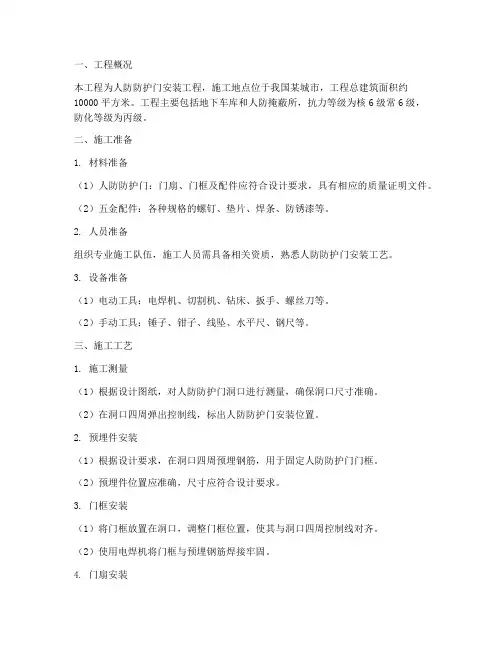 一、工程概况

本工程为人防防护门安装工程，施工地点位于我国某城市，工程总建筑面积约10000平方米。工程主要包括地下车库和人防掩蔽所，抗力等级为核6级常6级，防化等级为丙级。

二、施工准备

1. 材料准备

（1）人防防护门：门扇、门框及配件应符合设计要求，具有相应的质量证明文件。

（2）五金配件：各种规格的螺钉、垫片、焊条、防锈漆等。

2. 人员准备

组织专业施工队伍，施工人员需具备相关资质，熟悉人防防护门安装工艺。

3. 设备准备

（1）电动工具：电焊机、切割机、钻床、扳手、螺丝刀等。

（2）手动工具：锤子、钳子、线坠、水平尺、钢尺等。

三、施工工艺

1. 施工测量

（1）根据设计图纸，对人防防护门洞口进行测量，确保洞口尺寸准确。

（2）在洞口四周弹出控制线，标出人防防护门安装位置。

2. 预埋件安装

（1）根据设计要求，在洞口四周预埋钢筋，用于固定人防防护门门框。

（2）预埋件位置应准确，尺寸应符合设计要求。

3. 门框安装

（1）将门框放置在洞口，调整门框位置，使其与洞口四周控制线对齐。

（2）使用电焊机将门框与预埋钢筋焊接牢固。

4. 门扇安装